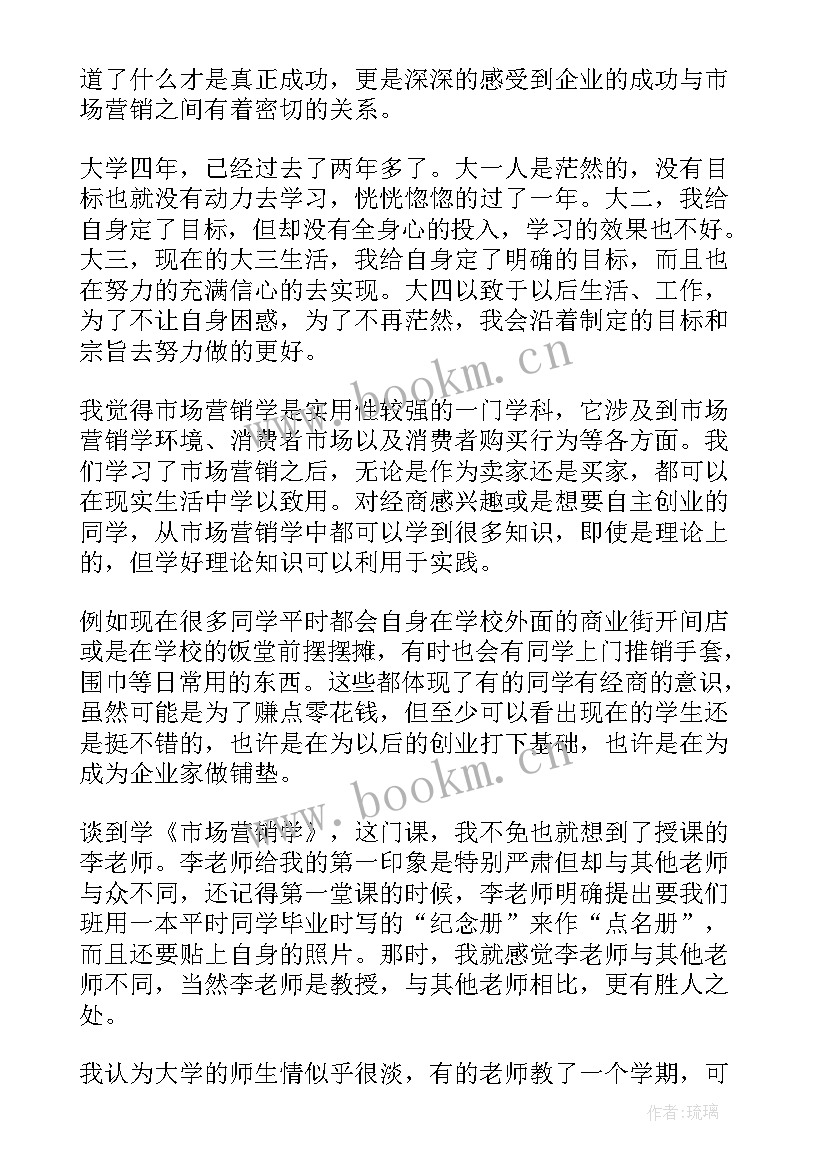 道了什么才是真正成功，更是深深的感受到企业的成功与市场营销之间有着密切的关系。

大学四年，已经过去了两年多了。大一人是茫然的，没有目标也就没有动力去学习，恍恍惚惚的过了一年。大二，我给自身定了目标，但却没有全身心的投入，学习的效果也不好。大三，现在的大三生活，我给自身定了明确的目标，而且也在努力的充满信心的去实现。大四以致于以后生活、工作，为了不让自身困惑，为了不再茫然，我会沿着制定的目标和宗旨去努力做的更好。

www.bookm.cn

我觉得市场营销学是实用性较强的一门学科，它涉及到市场营销学环境、消费者市场以及消费者购买行为等各方面。我们学习了市场营销之后，无论是作为卖家还是买家，都可以在现实生活中学以致用。对经商感兴趣或是想要自主创业的同学，从市场营销学中都可以学到很多知识，即使是理论上的，但学好理论知识可以利用于实践。

例如现在很多同学平时都会自身在学校外面的商业街开间店或是在学校的饭堂前摆摆摊，有时也会有同学上门推销手套，围巾等日常用的东西。这些都体现了有的同学有经商的意识，虽然可能是为了赚点零花钱，但至少可以看出现在的学生还是挺不错的，也许是在为以后的创业打下基础，也许是在为成为企业家做铺垫。

www.bookm.cn

谈到学《市场营销学》，这门课，我不免也就想到了授课的李老师。李老师给我的第一印象是特别严肃但却与其他老师与众不同，还记得第一堂课的时候，李老师明确提出要我们班用一本平时同学毕业时写的“纪念册”来作“点名册”，而且还要贴上自身的照片。那时，我就感觉李老师与其他老师不同，当然李老师是教授，与其他老师相比，更有胜人之处。

我认为大学的师生情似乎很淡，有的老师教了一个学期，可

作者:琉璃